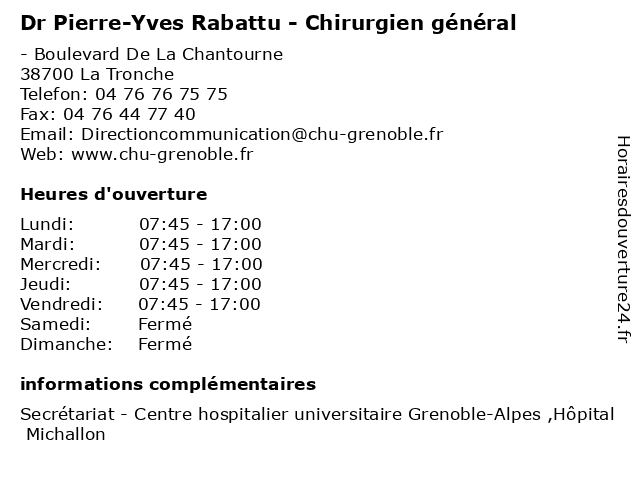 Dr Pierre-Yves Rabattu - Chirurgien général

- Boulevard De La Chantourne
38700 La Tronche
Telefon: 04 76 76 75 75
Fax: 04 76 44 77 40
Email: Directioncommunication@chu-grenoble.fr
Web: www.chu-grenoble.fr

Heures d'ouverture

| | |
|---|---|
| Lundi: | 07:45 - 17:00 |
| Mardi: | 07:45 - 17:00 |
| Mercredi: | 07:45 - 17:00 |
| Jeudi: | 07:45 - 17:00 |
| Vendredi: | 07:45 - 17:00 |
| Samedi: | Fermé |
| Dimanche: | Fermé |

informations complémentaires

Secrétariat - Centre hospitalier universitaire Grenoble-Alpes ,Hôpital Michallon

Horairesdouverture24.fr